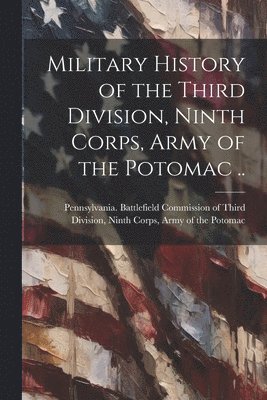 Military History of the Third Division, Ninth Corps, Army of the Potomac ..

Pennsylvania. Battlefield Commission of Third Division, Ninth Corps, Army of the Potomac